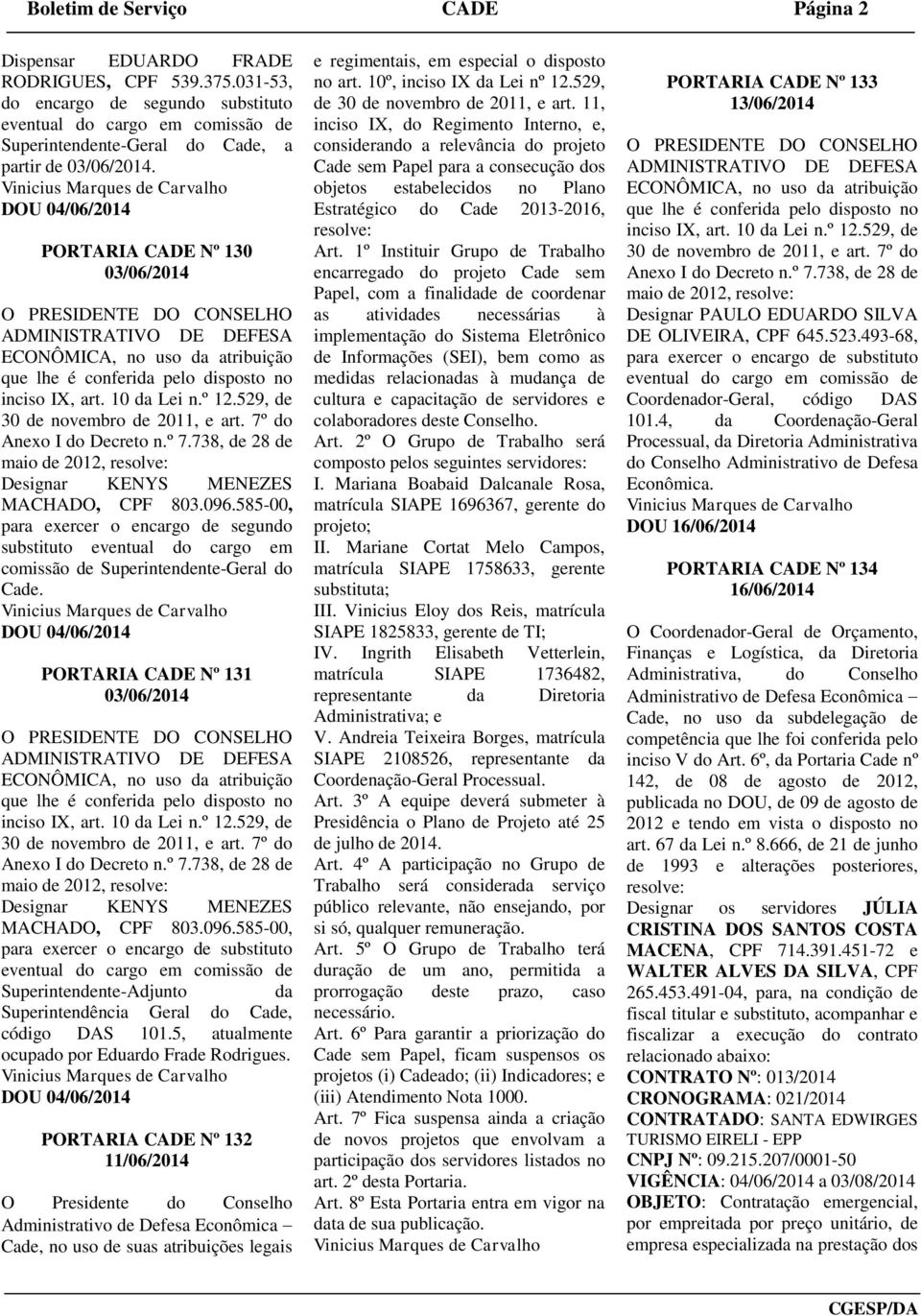 Boletim de Serviço CADE Página 2

Dispensar EDUARDO FRADE RODRIGUES, CPF 539.375.031-53, do encargo de segundo substituto eventual do cargo em comissão de Superintendente-Geral do Cade, a partir de 03/06/2014.
Vinicius Marques de Carvalho
DOU 04/06/2014

PORTARIA CADE Nº 130
03/06/2014

O PRESIDENTE DO CONSELHO ADMINISTRATIVO DE DEFESA ECONÔMICA, no uso da atribuição que lhe é conferida pelo disposto no inciso IX, art. 10 da Lei n.º 12.529, de 30 de novembro de 2011, e art. 7º do Anexo I do Decreto n.º 7.738, de 28 de maio de 2012, resolve:
Designar KENYS MENEZES MACHADO, CPF 803.096.585-00, para exercer o encargo de segundo substituto eventual do cargo em comissão de Superintendente-Geral do Cade.
Vinicius Marques de Carvalho
DOU 04/06/2014

PORTARIA CADE Nº 131
03/06/2014

O PRESIDENTE DO CONSELHO ADMINISTRATIVO DE DEFESA ECONÔMICA, no uso da atribuição que lhe é conferida pelo disposto no inciso IX, art. 10 da Lei n.º 12.529, de 30 de novembro de 2011, e art. 7º do Anexo I do Decreto n.º 7.738, de 28 de maio de 2012, resolve:
Designar KENYS MENEZES MACHADO, CPF 803.096.585-00, para exercer o encargo de substituto eventual do cargo em comissão de Superintendente-Adjunto da Superintendência Geral do Cade, código DAS 101.5, atualmente ocupado por Eduardo Frade Rodrigues.
Vinicius Marques de Carvalho
DOU 04/06/2014

PORTARIA CADE Nº 132
11/06/2014

O Presidente do Conselho Administrativo de Defesa Econômica – Cade, no uso de suas atribuições legais e regimentais, em especial o disposto no art. 10º, inciso IX da Lei nº 12.529, de 30 de novembro de 2011, e art. 11, inciso IX, do Regimento Interno, e, considerando a relevância do projeto Cade sem Papel para a consecução dos objetos estabelecidos no Plano Estratégico do Cade 2013-2016, resolve:
Art. 1º Instituir Grupo de Trabalho encarregado do projeto Cade sem Papel, com a finalidade de coordenar as atividades necessárias à implementação do Sistema Eletrônico de Informações (SEI), bem como as medidas relacionadas à mudança de cultura e capacitação de servidores e colaboradores deste Conselho.
Art. 2º O Grupo de Trabalho será composto pelos seguintes servidores:
I. Mariana Boabaid Dalcanale Rosa, matrícula SIAPE 1696367, gerente do projeto;
II. Mariane Cortat Melo Campos, matrícula SIAPE 1758633, gerente substituta;
III. Vinicius Eloy dos Reis, matrícula SIAPE 1825833, gerente de TI;
IV. Ingrith Elisabeth Vetterlein, matrícula SIAPE 1736482, representante da Diretoria Administrativa; e
V. Andreia Teixeira Borges, matrícula SIAPE 2108526, representante da Coordenação-Geral Processual.
Art. 3º A equipe deverá submeter à Presidência o Plano de Projeto até 25 de julho de 2014.
Art. 4º A participação no Grupo de Trabalho será considerada serviço público relevante, não ensejando, por si só, qualquer remuneração.
Art. 5º O Grupo de Trabalho terá duração de um ano, permitida a prorrogação deste prazo, caso necessário.
Art. 6º Para garantir a priorização do Cade sem Papel, ficam suspensos os projetos (i) Cadeado; (ii) Indicadores; e (iii) Atendimento Nota 1000.
Art. 7º Fica suspensa ainda a criação de novos projetos que envolvam a participação dos servidores listados no art. 2º desta Portaria.
Art. 8º Esta Portaria entra em vigor na data de sua publicação.
Vinicius Marques de Carvalho

PORTARIA CADE Nº 133
13/06/2014

O PRESIDENTE DO CONSELHO ADMINISTRATIVO DE DEFESA ECONÔMICA, no uso da atribuição que lhe é conferida pelo disposto no inciso IX, art. 10 da Lei n.º 12.529, de 30 de novembro de 2011, e art. 7º do Anexo I do Decreto n.º 7.738, de 28 de maio de 2012, resolve:
Designar PAULO EDUARDO SILVA DE OLIVEIRA, CPF 645.523.493-68, para exercer o encargo de substituto eventual do cargo em comissão de Coordenador-Geral, código DAS 101.4, da Coordenação-Geral Processual, da Diretoria Administrativa do Conselho Administrativo de Defesa Econômica.
Vinicius Marques de Carvalho
DOU 16/06/2014

PORTARIA CADE Nº 134
16/06/2014

O Coordenador-Geral de Orçamento, Finanças e Logística, da Diretoria Administrativa, do Conselho Administrativo de Defesa Econômica – Cade, no uso da subdelegação de competência que lhe foi conferida pelo inciso V do Art. 6º, da Portaria Cade nº 142, de 08 de agosto de 2012, publicada no DOU, de 09 de agosto de 2012 e tendo em vista o disposto no art. 67 da Lei n.º 8.666, de 21 de junho de 1993 e alterações posteriores, resolve:
Designar os servidores JÚLIA CRISTINA DOS SANTOS COSTA MACENA, CPF 714.391.451-72 e WALTER ALVES DA SILVA, CPF 265.453.491-04, para, na condição de fiscal titular e substituto, acompanhar e fiscalizar a execução do contrato relacionado abaixo:
CONTRATO Nº: 013/2014
CRONOGRAMA: 021/2014
CONTRATADO: SANTA EDWIRGES TURISMO EIRELI - EPP
CNPJ Nº: 09.215.207/0001-50
VIGÊNCIA: 04/06/2014 a 03/08/2014
OBJETO: Contratação emergencial, por empreitada por preço unitário, de empresa especializada na prestação dos

CGESP/DA